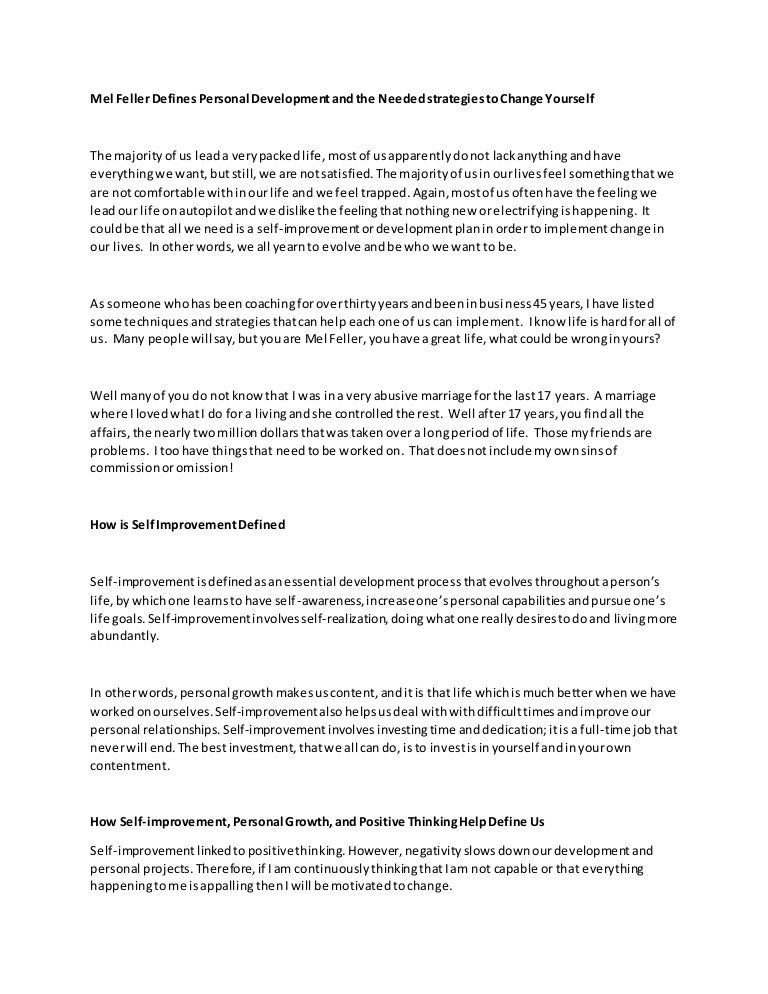 Mel Feller Defines Personal Development and the Needed strategies to Change Yourself

The majority of us lead a very packed life, most of us apparently do not lack anything and have everything we want, but still, we are not satisfied. The majority of us in our lives feel something that we are not comfortable with in our life and we feel trapped. Again, most of us often have the feeling we lead our life on autopilot and we dislike the feeling that nothing new or electrifying is happening. It could be that all we need is a self-improvement or development plan in order to implement change in our lives. In other words, we all yearn to evolve and be who we want to be.

As someone who has been coaching for over thirty years and been in business 45 years, I have listed some techniques and strategies that can help each one of us can implement. I know life is hard for all of us. Many people will say, but you are Mel Feller, you have a great life, what could be wrong in yours?

Well many of you do not know that I was in a very abusive marriage for the last 17 years. A marriage where I loved what I do for a living and she controlled the rest. Well after 17 years, you find all the affairs, the nearly two million dollars that was taken over a long period of life. Those my friends are problems. I too have things that need to be worked on. That does not include my own sins of commission or omission!

How is Self Improvement Defined

Self-improvement is defined as an essential development process that evolves throughout a person's life, by which one learns to have self-awareness, increase one's personal capabilities and pursue one's life goals. Self-improvement involves self-realization, doing what one really desires to do and living more abundantly.

In other words, personal growth makes us content, and it is that life which is much better when we have worked on ourselves. Self-improvement also helps us deal with with difficult times and improve our personal relationships. Self-improvement involves investing time and dedication; it is a full-time job that never will end. The best investment, that we all can do, is to invest is in yourself and in your own contentment.

How Self-improvement, Personal Growth, and Positive Thinking Help Define Us

Self-improvement linked to positive thinking. However, negativity slows down our development and personal projects. Therefore, if I am continuously thinking that I am not capable or that everything happening to me is appalling then I will be motivated to change.